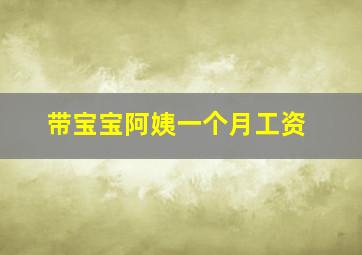 带宝宝阿姨一个月工资